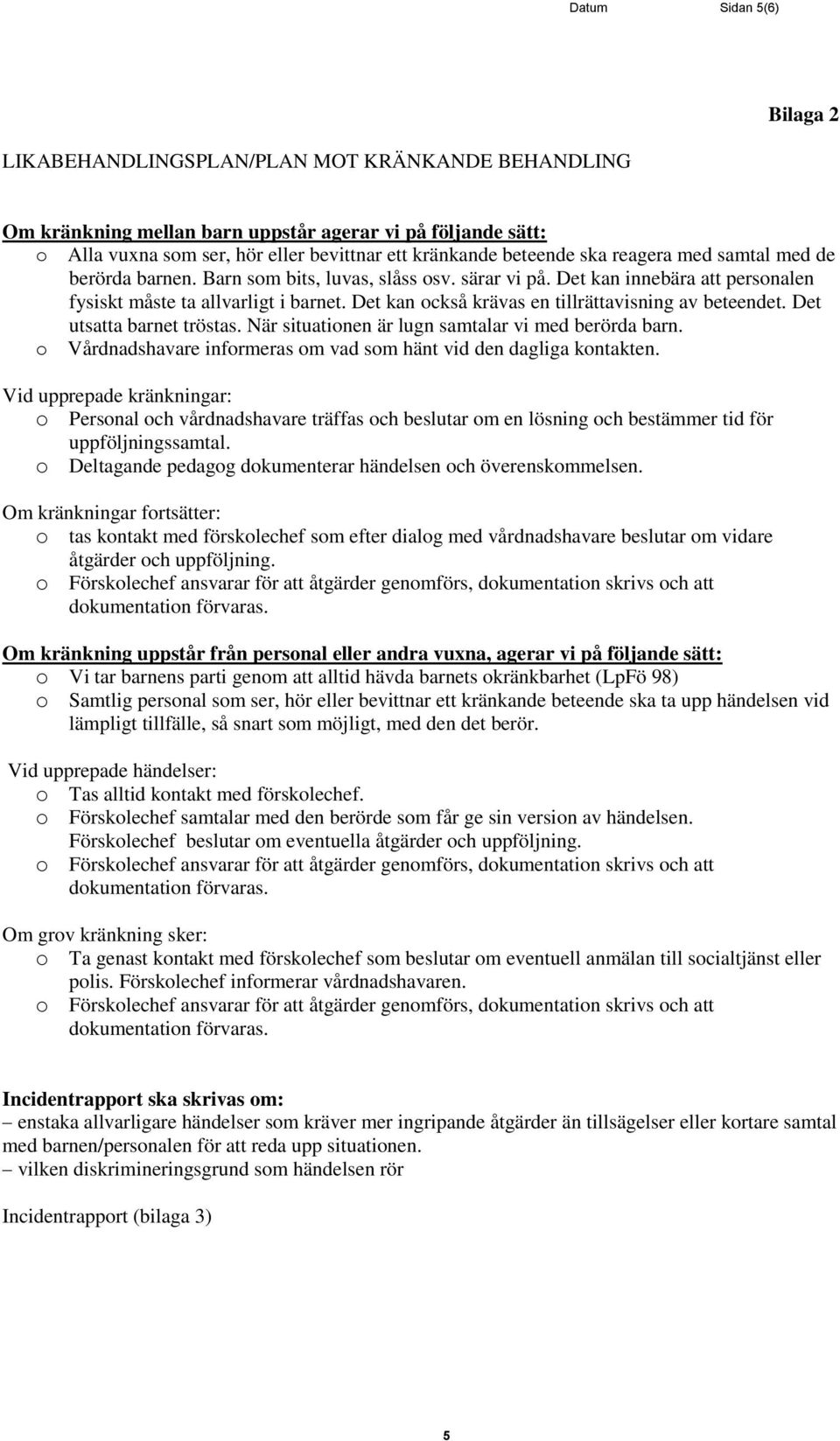 Datum Sidan 5(6)

Bilaga 2

LIKABEHANDLINGSPLAN/PLAN MOT KRÄNKANDE BEHANDLING

Om kränkning mellan barn uppstår agerar vi på följande sätt:
o Alla vuxna som ser, hör eller bevittnar ett kränkande beteende ska reagera med samtal med de berörda barnen. Barn som bits, luvas, slåss osv. särar vi på. Det kan innebära att personalen fysiskt måste ta allvarligt i barnet. Det kan också krävas en tillrättavisning av beteendet. Det utsatta barnet tröstas. När situationen är lugn samtalar vi med berörda barn.
o Vårdnadshavare informeras om vad som hänt vid den dagliga kontakten.

Vid upprepade kränkningar:
o Personal och vårdnadshavare träffas och beslutar om en lösning och bestämmer tid för uppföljningssamtal.
o Deltagande pedagog dokumenterar händelsen och överenskommelsen.

Om kränkningar fortsätter:
o tas kontakt med förskolechef som efter dialog med vårdnadshavare beslutar om vidare åtgärder och uppföljning.
o Förskolechef ansvarar för att åtgärder genomförs, dokumentation skrivs och att dokumentation förvaras.

Om kränkning uppstår från personal eller andra vuxna, agerar vi på följande sätt:
o Vi tar barnens parti genom att alltid hävda barnets okränkbarhet (LpFö 98)
o Samtlig personal som ser, hör eller bevittnar ett kränkande beteende ska ta upp händelsen vid lämpligt tillfälle, så snart som möjligt, med den det berör.

Vid upprepade händelser:
o Tas alltid kontakt med förskolechef.
o Förskolechef samtalar med den berörde som får ge sin version av händelsen. Förskolechef beslutar om eventuella åtgärder och uppföljning.
o Förskolechef ansvarar för att åtgärder genomförs, dokumentation skrivs och att dokumentation förvaras.

Om grov kränkning sker:
o Ta genast kontakt med förskolechef som beslutar om eventuell anmälan till socialtjänst eller polis. Förskolechef informerar vårdnadshavaren.
o Förskolechef ansvarar för att åtgärder genomförs, dokumentation skrivs och att dokumentation förvaras.

Incidentrapport ska skrivas om:
– enstaka allvarligare händelser som kräver mer ingripande åtgärder än tillsägelser eller kortare samtal med barnen/personalen för att reda upp situationen.
– vilken diskrimineringsgrund som händelsen rör

Incidentrapport (bilaga 3)

5